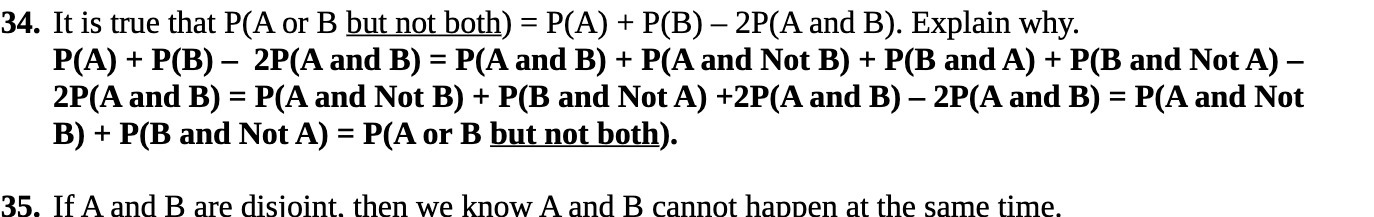 **34.** It is true that P(A or B but not both) = P(A) + P(B) – 2P(A and B). Explain why.
**P(A) + P(B) – 2P(A and B) = P(A and B) + P(A and Not B) + P(B and A) + P(B and Not A) – 2P(A and B) = P(A and Not B) + P(B and Not A) +2P(A and B) – 2P(A and B) = P(A and Not B) + P(B and Not A) = P(A or B but not both).**

**35.** If A and B are disjoint, then we know A and B cannot happen at the same time.